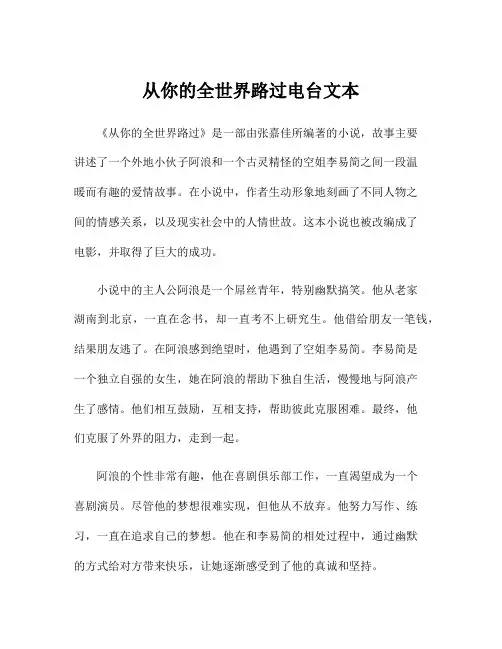 从你的全世界路过电台文本

《从你的全世界路过》是一部由张嘉佳所编著的小说，故事主要讲述了一个外地小伙子阿浪和一个古灵精怪的空姐李易简之间一段温暖而有趣的爱情故事。在小说中，作者生动形象地刻画了不同人物之间的情感关系，以及现实社会中的人情世故。这本小说也被改编成了电影，并取得了巨大的成功。

小说中的主人公阿浪是一个屌丝青年，特别幽默搞笑。他从老家湖南到北京，一直在念书，却一直考不上研究生。他借给朋友一笔钱，结果朋友逃了。在阿浪感到绝望时，他遇到了空姐李易简。李易简是一个独立自强的女生，她在阿浪的帮助下独自生活，慢慢地与阿浪产生了感情。他们相互鼓励，互相支持，帮助彼此克服困难。最终，他们克服了外界的阻力，走到一起。

阿浪的个性非常有趣，他在喜剧俱乐部工作，一直渴望成为一个喜剧演员。尽管他的梦想很难实现，但他从不放弃。他努力写作、练习，一直在追求自己的梦想。他在和李易简的相处过程中，通过幽默的方式给对方带来快乐，让她逐渐感受到了他的真诚和坚持。